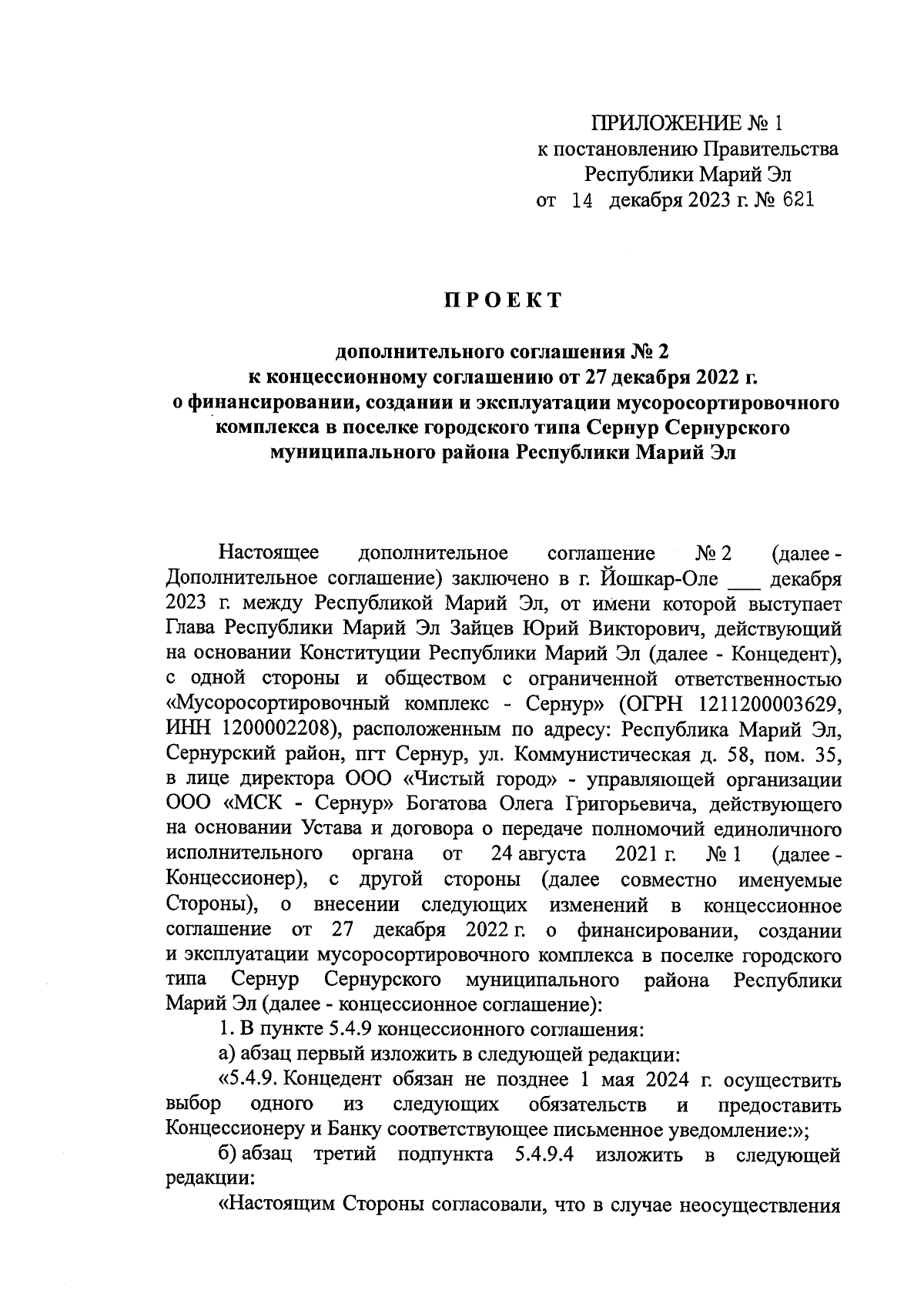 ПРИЛОЖЕНИЕ № 1
к постановлению Правительства
Республики Марий Эл
от 14 декабря 2023 г. № 621

ПРОЕКТ

дополнительного соглашения № 2
к концессионному соглашению от 27 декабря 2022 г.
о финансировании, создании и эксплуатации мусоросортировочного комплекса в поселке городского типа Сернур Сернурского муниципального района Республики Марий Эл

Настоящее дополнительное соглашение № 2 (далее - Дополнительное соглашение) заключено в г. Йошкар-Оле ___ декабря 2023 г. между Республикой Марий Эл, от имени которой выступает Глава Республики Марий Эл Зайцев Юрий Викторович, действующий на основании Конституции Республики Марий Эл (далее - Концедент), с одной стороны и обществом с ограниченной ответственностью «Мусоросортировочный комплекс - Сернур» (ОГРН 1211200003629, ИНН 1200002208), расположенным по адресу: Республика Марий Эл, Сернурский район, пгт Сернур, ул. Коммунистическая д. 58, пом. 35, в лице директора ООО «Чистый город» - управляющей организации ООО «МСК - Сернур» Богатова Олега Григорьевича, действующего на основании Устава и договора о передаче полномочий единоличного исполнительного органа от 24 августа 2021 г. № 1 (далее - Концессионер), с другой стороны (далее совместно именуемые Стороны), о внесении следующих изменений в концессионное соглашение от 27 декабря 2022 г. о финансировании, создании и эксплуатации мусоросортировочного комплекса в поселке городского типа Сернур Сернурского муниципального района Республики Марий Эл (далее - концессионное соглашение):

1. В пункте 5.4.9 концессионного соглашения:

а) абзац первый изложить в следующей редакции:

«5.4.9. Концедент обязан не позднее 1 мая 2024 г. осуществить выбор одного из следующих обязательств и предоставить Концессионеру и Банку соответствующее письменное уведомление:»;

б) абзац третий подпункта 5.4.9.4 изложить в следующей редакции:

«Настоящим Стороны согласовали, что в случае неосуществления